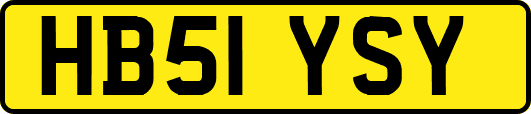 HB51 YSY